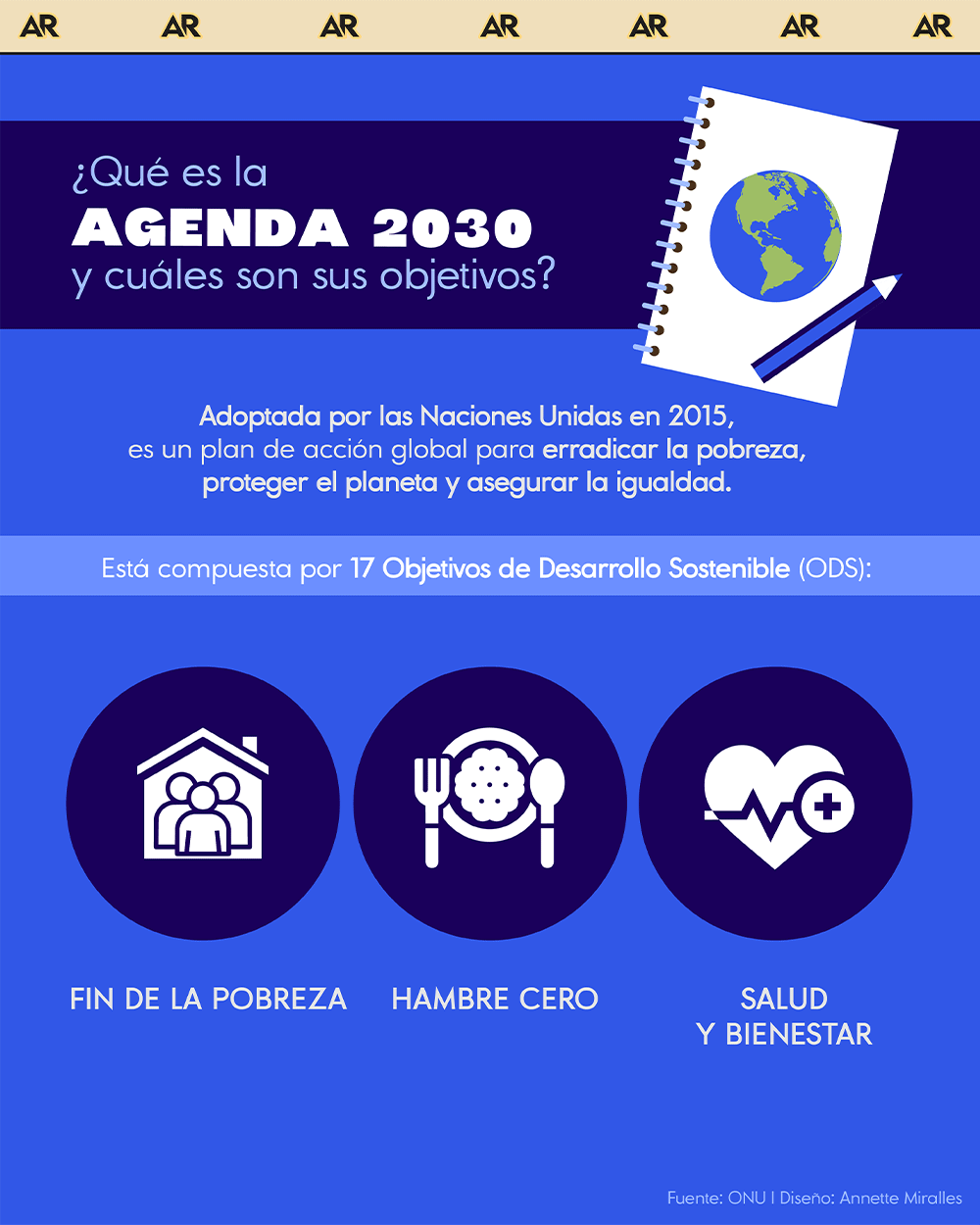 AR AR AR AR AR AR AR

¿Qué es la
AGENDA 2030
y cuáles son sus objetivos?

Adoptada por las Naciones Unidas en 2015, es un plan de acción global para erradicar la pobreza, proteger el planeta y asegurar la igualdad.

Está compuesta por 17 Objetivos de Desarrollo Sostenible (ODS):

FIN DE LA POBREZA

HAMBRE CERO

SALUD Y BIENESTAR

Fuente: ONU I Diseño: Annette Miralles